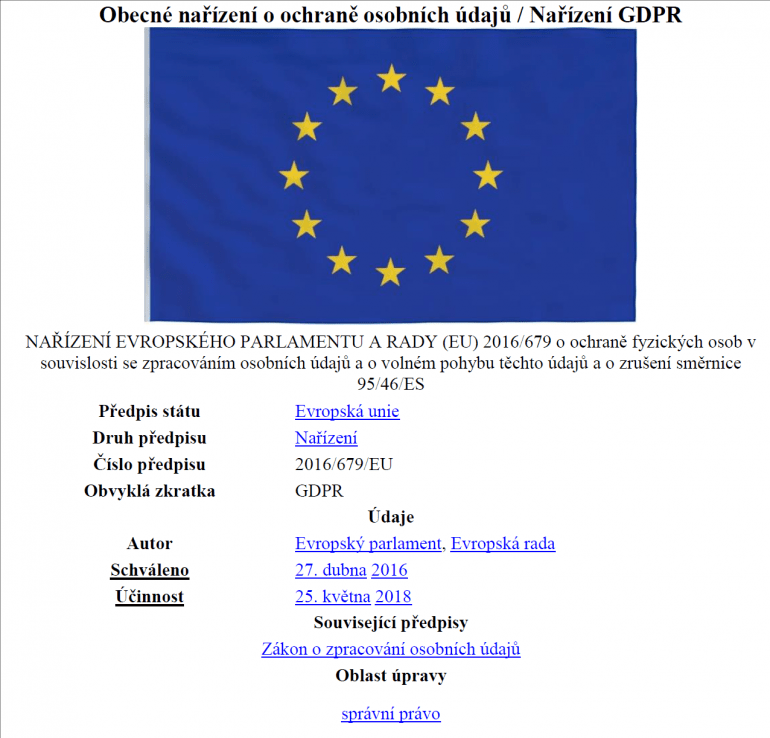 Obecné nařízení o ochraně osobních údajů / Nařízení GDPR

NAŘÍZENÍ EVROPSKÉHO PARLAMENTU A RADY (EU) 2016/679 o ochraně fyzických osob v souvislosti se zpracováním osobních údajů a o volném pohybu těchto údajů a o zrušení směrnice 95/46/ES

| | |
|---|---|
| Předpis státu | Evropská unie |
| Druh předpisu | Nařízení |
| Číslo předpisu | 2016/679/EU |
| Obvyklá zkratka | GDPR |

Údaje

| | |
|---|---|
| Autor | Evropský parlament, Evropská rada |
| Schváleno | 27. dubna 2016 |
| Účinnost | 25. května 2018 |

Související předpisy

Zákon o zpracování osobních údajů

Oblast úpravy

správní právo